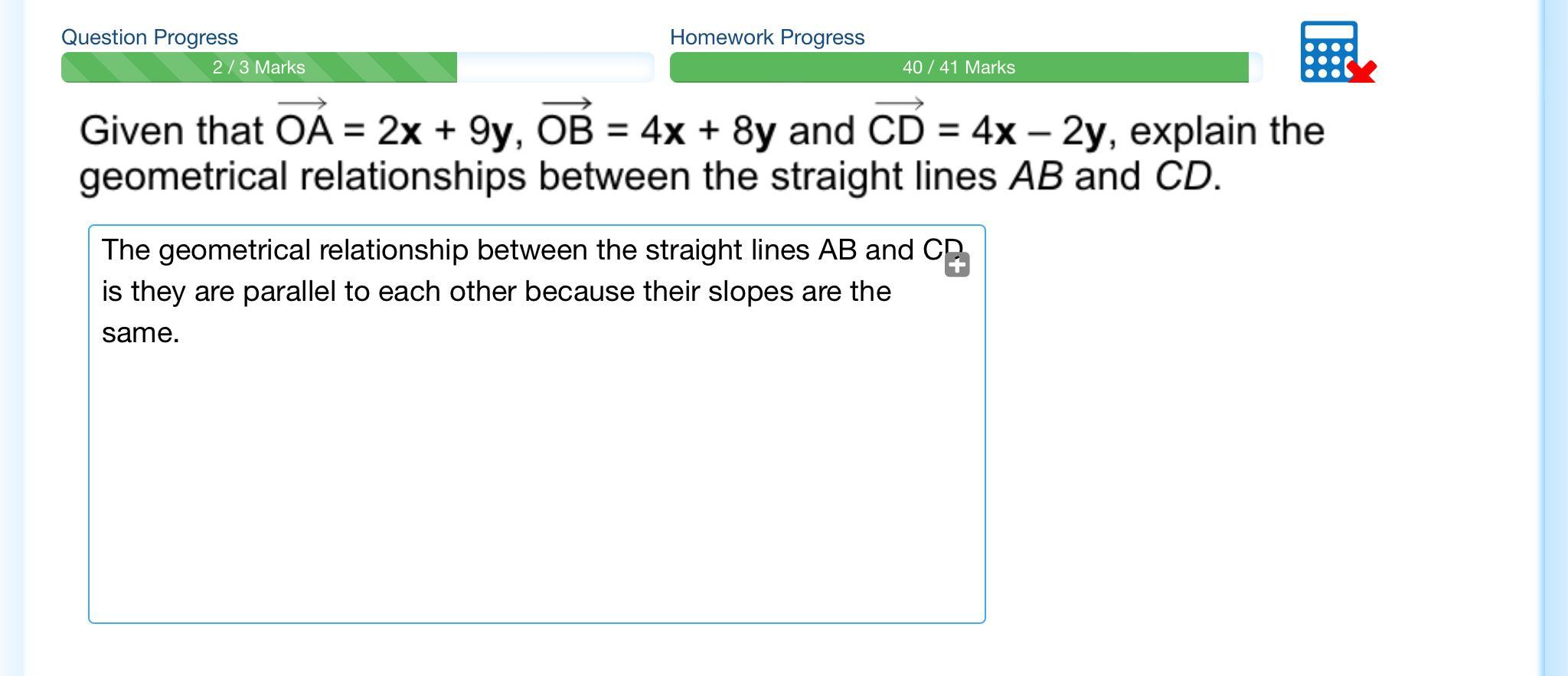 Question Progress
2 / 3 Marks

Homework Progress
40 / 41 Marks

Given that $\overrightarrow{OA} = 2\mathbf{x} + 9\mathbf{y}$, $\overrightarrow{OB} = 4\mathbf{x} + 8\mathbf{y}$ and $\overrightarrow{CD} = 4\mathbf{x} - 2\mathbf{y}$, explain the geometrical relationships between the straight lines $AB$ and $CD$.

The geometrical relationship between the straight lines AB and CD is they are parallel to each other because their slopes are the same.